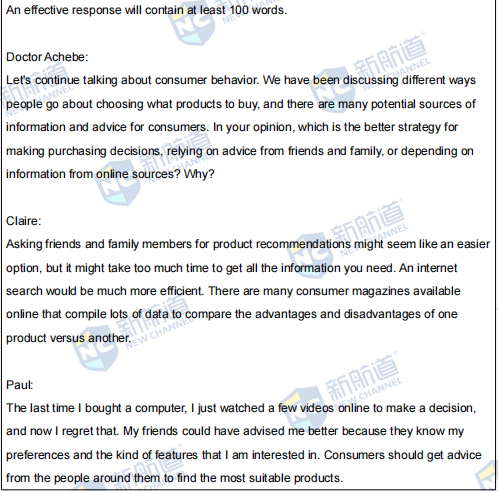 An effective response will contain at least 100 words.

Doctor Achebe:
Let's continue talking about consumer behavior. We have been discussing different ways people go about choosing what products to buy, and there are many potential sources of information and advice for consumers. In your opinion, which is the better strategy for making purchasing decisions, relying on advice from friends and family, or depending on information from online sources? Why?

Claire:
Asking friends and family members for product recommendations might seem like an easier option, but it might take too much time to get all the information you need. An internet search would be much more efficient. There are many consumer magazines available online that compile lots of data to compare the advantages and disadvantages of one product versus another.

Paul:
The last time I bought a computer, I just watched a few videos online to make a decision, and now I regret that. My friends could have advised me better because they know my preferences and the kind of features that I am interested in. Consumers should get advice from the people around them to find the most suitable products.

新航道 NEW CHANNEL